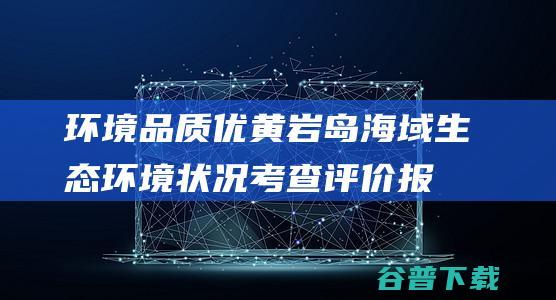 环境品质优黄岩岛海域生态环境状况考查评价报

谷普下载